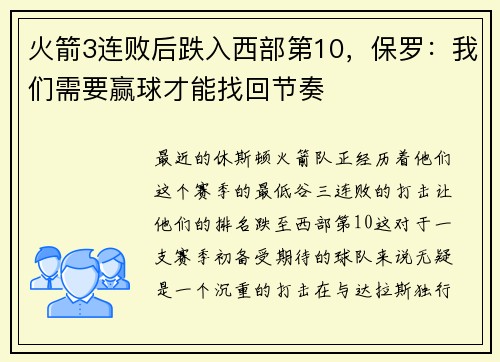 火箭3连败后跌入西部第10，保罗：我们需要赢球才能找回节奏

最近的休斯顿火箭队正经历着他们这个赛季的最低谷三连败的打击让他们的排名跌至西部第10这对于一支赛季初备受期待的球队来说无疑是一个沉重的打击在与达拉斯独行